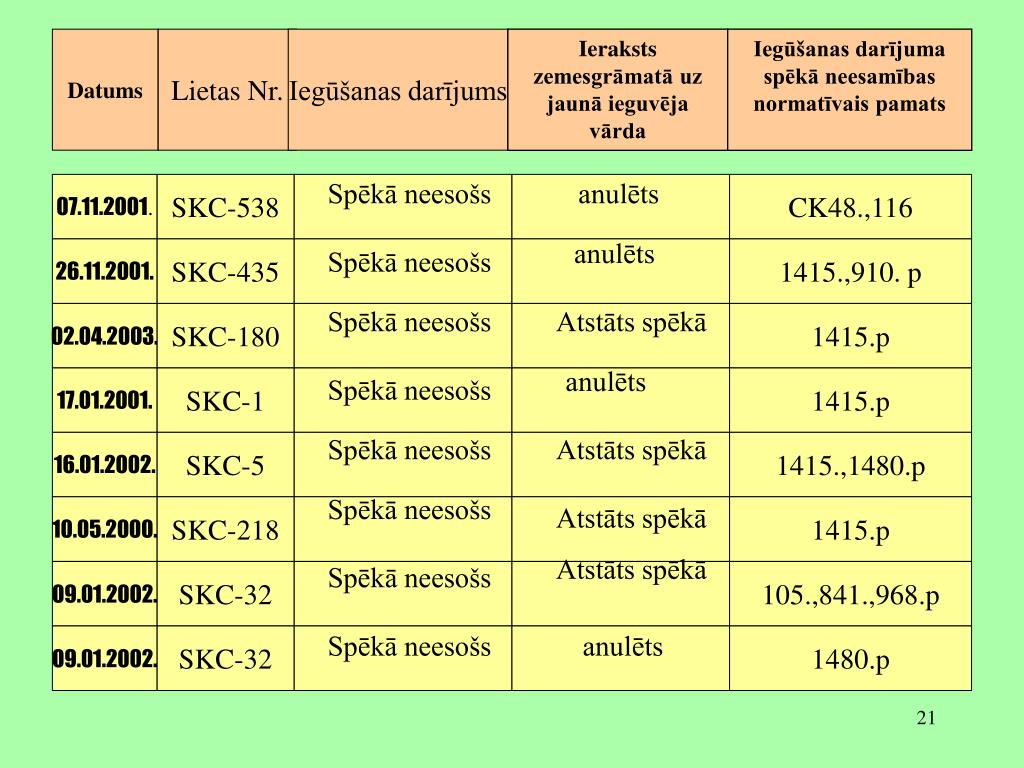 | Datums | Lietas Nr. | Iegūšanas darījums | Ieraksts zemesgrāmatā uz jaunā ieguvēja vārda | Iegūšanas darījuma spēkā neesamības normatīvais pamats |
|---|---|---|---|---|
| 07.11.2001. | SKC-538 | Spēkā neesošs | anulēts | CK48.,116 |
| 26.11.2001. | SKC-435 | Spēkā neesošs | anulēts | 1415.,910. p |
| 02.04.2003. | SKC-180 | Spēkā neesošs | Atstāts spēkā | 1415.p |
| 17.01.2001. | SKC-1 | Spēkā neesošs | anulēts | 1415.p |
| 16.01.2002. | SKC-5 | Spēkā neesošs | Atstāts spēkā | 1415.,1480.p |
| 10.05.2000. | SKC-218 | Spēkā neesošs | Atstāts spēkā | 1415.p |
| 09.01.2002. | SKC-32 | Spēkā neesošs | Atstāts spēkā | 105.,841.,968.p |
| 09.01.2002. | SKC-32 | Spēkā neesošs | anulēts | 1480.p |

21